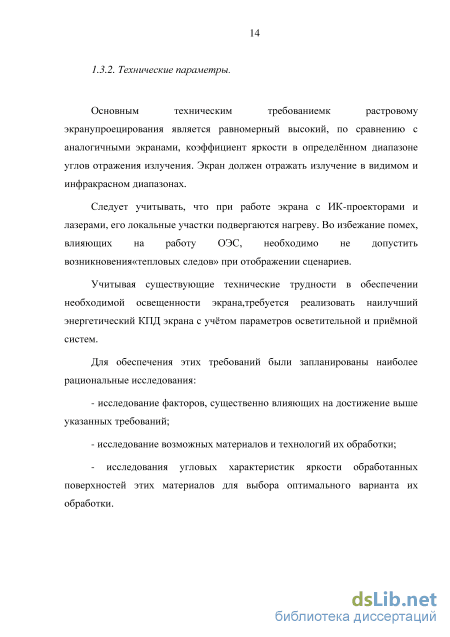 14

1.3.2. Технические параметры.

Основным техническим требованиемк растровому экранупроецирования является равномерный высокий, по сравнению с аналогичными экранами, коэффициент яркости в определённом диапазоне углов отражения излучения. Экран должен отражать излучение в видимом и инфракрасном диапазонах.

Следует учитывать, что при работе экрана с ИК-проекторами и лазерами, его локальные участки подвергаются нагреву. Во избежание помех, влияющих на работу ОЭС, необходимо не допустить возникновения«тепловых следов» при отображении сценариев.

Учитывая существующие технические трудности в обеспечении необходимой освещенности экрана,требуется реализовать наилучший энергетический КПД экрана с учётом параметров осветительной и приёмной систем.

Для обеспечения этих требований были запланированы наиболее рациональные исследования:

- исследование факторов, существенно влияющих на достижение выше указанных требований;

- исследование возможных материалов и технологий их обработки;

- исследования угловых характеристик яркости обработанных поверхностей этих материалов для выбора оптимального варианта их обработки.

dsLib.net
библиотека диссертаций